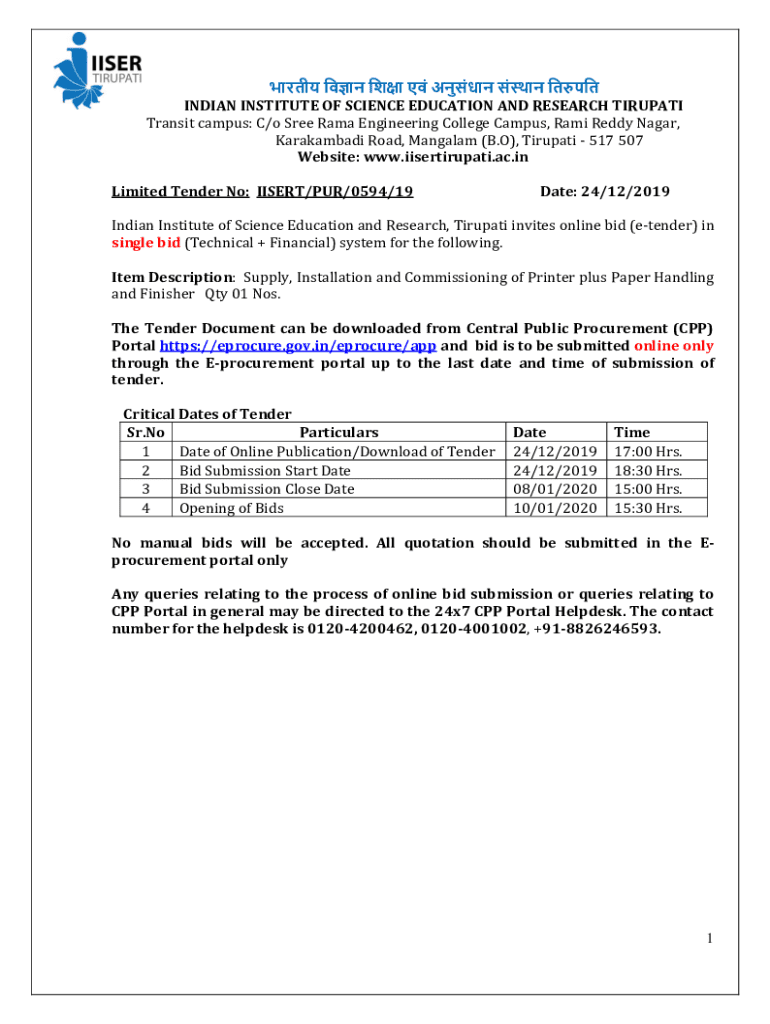 IISER
TIRUPATI

भारतीय विज्ञान शिक्षा एवं अनुसंधान संस्थान तिरुपति
INDIAN INSTITUTE OF SCIENCE EDUCATION AND RESEARCH TIRUPATI
Transit campus: C/o Sree Rama Engineering College Campus, Rami Reddy Nagar, Karakambadi Road, Mangalam (B.O), Tirupati - 517 507
Website: www.iisertirupati.ac.in

Limited Tender No: IISERT/PUR/0594/19 Date: 24/12/2019

Indian Institute of Science Education and Research, Tirupati invites online bid (e-tender) in single bid (Technical + Financial) system for the following.

Item Description: Supply, Installation and Commissioning of Printer plus Paper Handling and Finisher Qty 01 Nos.

The Tender Document can be downloaded from Central Public Procurement (CPP) Portal https://eprocure.gov.in/eprocure/app and bid is to be submitted online only through the E-procurement portal up to the last date and time of submission of tender.

Critical Dates of Tender

| Sr.No | Particulars | Date | Time |
|---|---|---|---|
| 1 | Date of Online Publication/Download of Tender | 24/12/2019 | 17:00 Hrs. |
| 2 | Bid Submission Start Date | 24/12/2019 | 18:30 Hrs. |
| 3 | Bid Submission Close Date | 08/01/2020 | 15:00 Hrs. |
| 4 | Opening of Bids | 10/01/2020 | 15:30 Hrs. |

No manual bids will be accepted. All quotation should be submitted in the E-procurement portal only

Any queries relating to the process of online bid submission or queries relating to CPP Portal in general may be directed to the 24x7 CPP Portal Helpdesk. The contact number for the helpdesk is 0120-4200462, 0120-4001002, +91-8826246593.

1